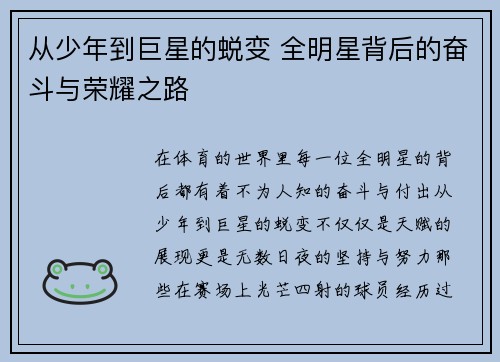 从少年到巨星的蜕变 全明星背后的奋斗与荣耀之路

在体育的世界里每一位全明星的背后都有着不为人知的奋斗与付出从少年到巨星的蜕变不仅仅是天赋的展现更是无数日夜的坚持与努力那些在赛场上光芒四射的球员经历过